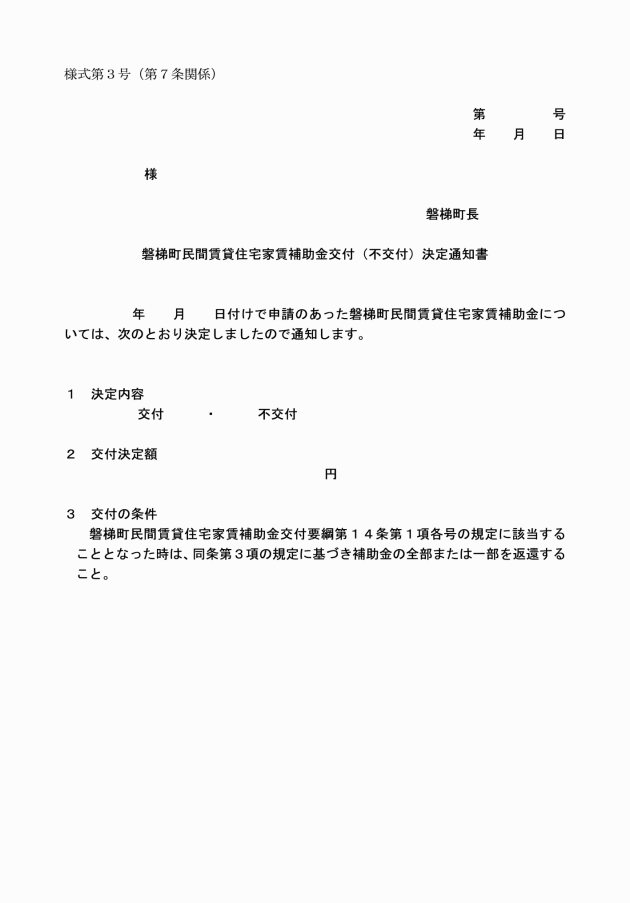 様式第３号（第７条関係）

第　　　号
年　月　日

様

磐梯町長

磐梯町民間賃貸住宅家賃補助金交付（不交付）決定通知書

年　月　日付けで申請のあった磐梯町民間賃貸住宅家賃補助金については、次のとおり決定しましたので通知します。

１　決定内容
交付　・　不交付

２　交付決定額
円

３　交付の条件
磐梯町民間賃貸住宅家賃補助金交付要綱第１４条第１項各号の規定に該当することとなった時は、同条第３項の規定に基づき補助金の全部または一部を返還すること。